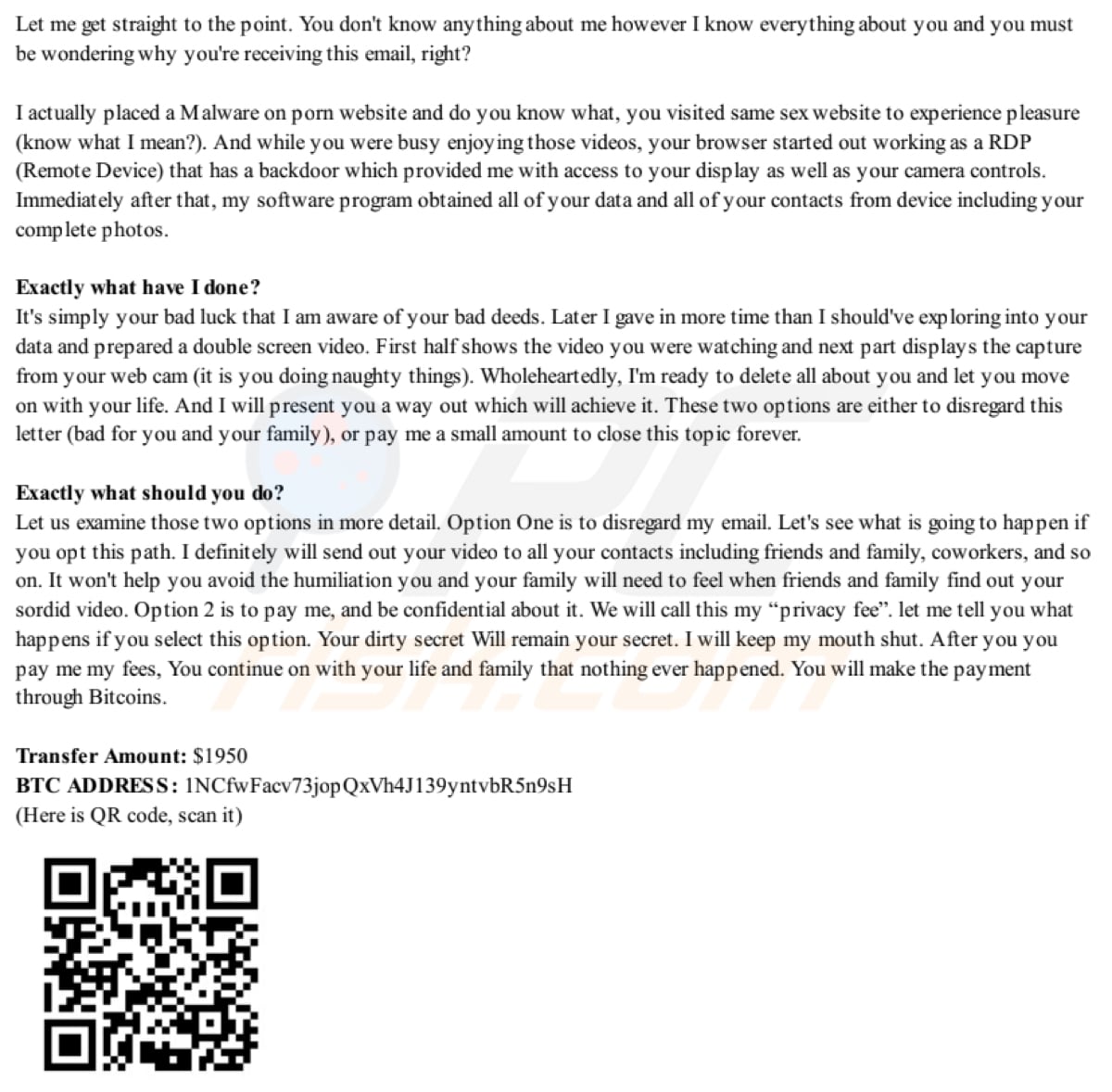 Let me get straight to the point. You don't know anything about me however I know everything about you and you must be wondering why you're receiving this email, right?

I actually placed a Malware on porn website and do you know what, you visited same sex website to experience pleasure (know what I mean?). And while you were busy enjoying those videos, your browser started out working as a RDP (Remote Device) that has a backdoor which provided me with access to your display as well as your camera controls. Immediately after that, my software program obtained all of your data and all of your contacts from device including your complete photos.

Exactly what have I done?
It's simply your bad luck that I am aware of your bad deeds. Later I gave in more time than I should've exploring into your data and prepared a double screen video. First half shows the video you were watching and next part displays the capture from your web cam (it is you doing naughty things). Wholeheartedly, I'm ready to delete all about you and let you move on with your life. And I will present you a way out which will achieve it. These two options are either to disregard this letter (bad for you and your family), or pay me a small amount to close this topic forever.

Exactly what should you do?
Let us examine those two options in more detail. Option One is to disregard my email. Let's see what is going to happen if you opt this path. I definitely will send out your video to all your contacts including friends and family, coworkers, and so on. It won't help you avoid the humiliation you and your family will need to feel when friends and family find out your sordid video. Option 2 is to pay me, and be confidential about it. We will call this my “privacy fee”. let me tell you what happens if you select this option. Your dirty secret Will remain your secret. I will keep my mouth shut. After you you pay me my fees, You continue on with your life and family that nothing ever happened. You will make the payment through Bitcoins.

Transfer Amount: $1950
BTC ADDRESS: 1NCfwFacv73jopQxVh4J139yntvbR5n9sH
(Here is QR code, scan it)